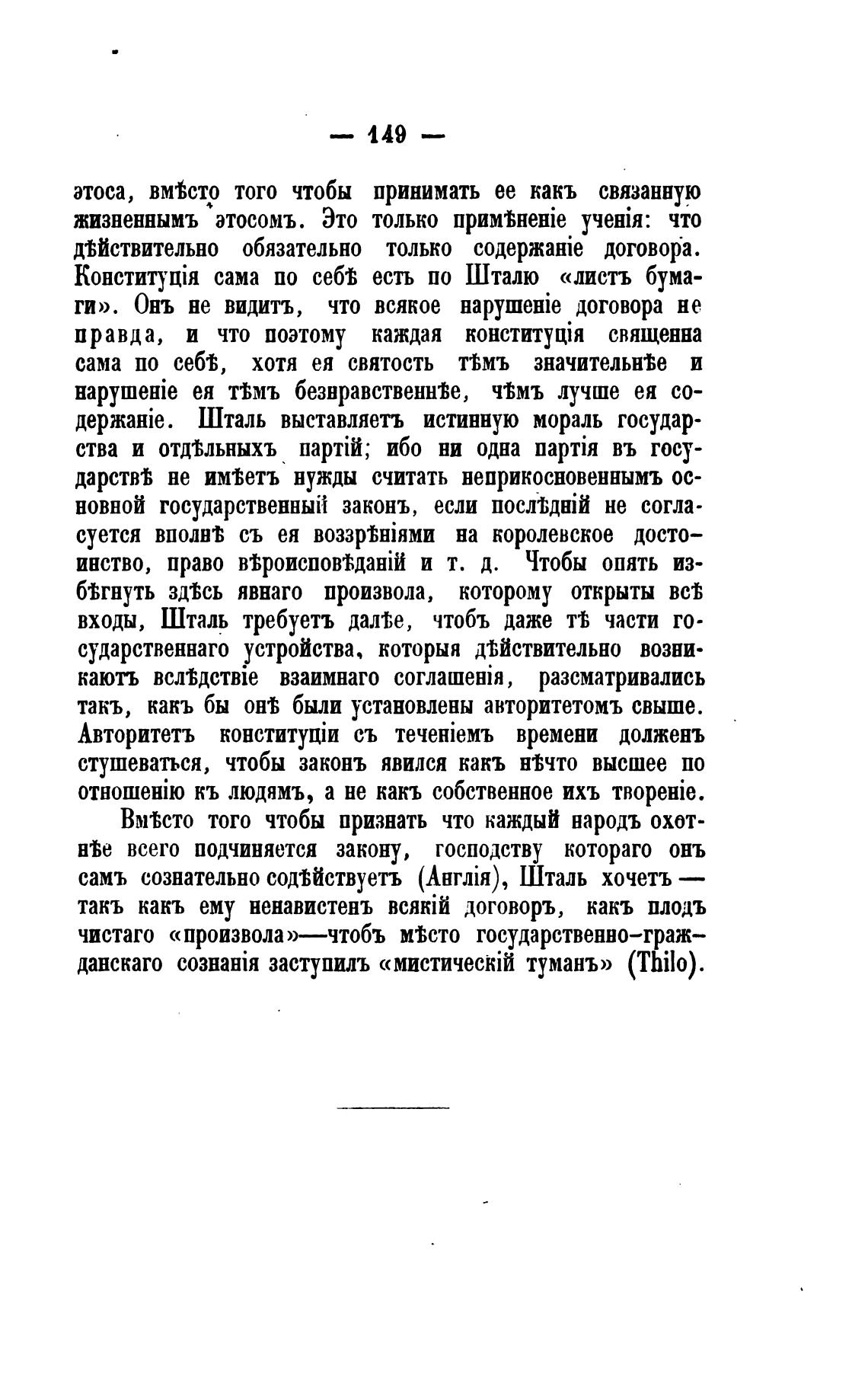 — 149 —

этоса, вмѣсто того чтобы принимать ее какъ связанную жизненнымъ этосомъ. Это только примѣненіе ученія: что дѣйствительно обязательно только содержаніе договора. Конституція сама по себѣ есть по Шталю «листъ бумаги». Онъ не видитъ, что всякое нарушеніе договора не правда, и что поэтому каждая конституція священна сама по себѣ, хотя ея святость тѣмъ значительнѣе и нарушеніе ея тѣмъ безнравственнѣе, чѣмъ лучше ея содержаніе. Шталь выставляетъ истинную мораль государства и отдѣльныхъ партій; ибо ни одна партія въ государствѣ не имѣетъ нужды считать неприкосновеннымъ основной государственный законъ, если послѣдній не согласуется вполнѣ съ ея воззрѣніями на королевское достоинство, право вѣроисповѣданій и т. д. Чтобы опять избѣгнуть здѣсь явнаго произвола, которому открыты всѣ входы, Шталь требуетъ далѣе, чтобъ даже тѣ части государственнаго устройства, которыя дѣйствительно возникаютъ вслѣдствіе взаимнаго соглашенія, разсматривались такъ, какъ бы онѣ были установлены авторитетомъ свыше. Авторитетъ конституціи съ теченіемъ времени долженъ стушеваться, чтобы законъ явился какъ нѣчто высшее по отношенію къ людямъ, а не какъ собственное ихъ твореніе.

Вмѣсто того чтобы признать что каждый народъ охотнѣе всего подчиняется закону, господству котораго онъ самъ сознательно содѣйствуетъ (Англія), Шталь хочетъ — такъ какъ ему ненавистенъ всякій договоръ, какъ плодъ чистаго «произвола»—чтобъ мѣсто государственно-гражданскаго сознанія заступилъ «мистическій туманъ» (Thilo).